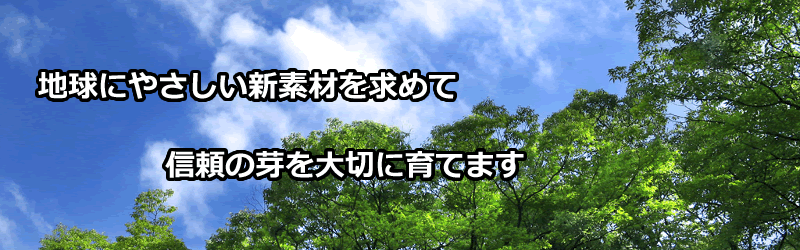 地球にやさしい新素材を求めて

信頼の芽を大切に育てます